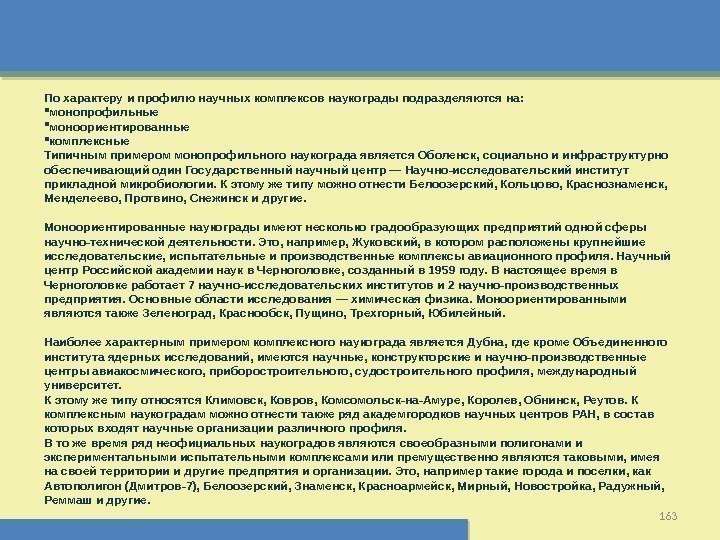 По характеру и профилю научных комплексов наукограды подразделяются на:
▪монопрофильные
▪моноориентированные
▪комплексные
Типичным примером монопрофильного наукограда является Оболенск, социально и инфраструктурно обеспечивающий один Государственный научный центр — Научно-исследовательский институт прикладной микробиологии. К этому же типу можно отнести Белоозерский, Кольцово, Краснознаменск, Менделеево, Протвино, Снежинск и другие.

Моноориентированные наукограды имеют несколько градообразующих предприятий одной сферы научно-технической деятельности. Это, например, Жуковский, в котором расположены крупнейшие исследовательские, испытательные и производственные комплексы авиационного профиля. Научный центр Российской академии наук в Черноголовке, созданный в 1959 году. В настоящее время в Черноголовке работает 7 научно-исследовательских институтов и 2 научно-производственных предприятия. Основные области исследования — химическая физика. Моноориентированными являются также Зеленоград, Краснообск, Пущино, Трехгорный, Юбилейный.

Наиболее характерным примером комплексного наукограда является Дубна, где кроме Объединенного института ядерных исследований, имеются научные, конструкторские и научно-производственные центры авиакосмического, приборостроительного, судостроительного профиля, международный университет.
К этому же типу относятся Климовск, Ковров, Комсомольск-на-Амуре, Королев, Обнинск, Реутов. К комплексным наукоградам можно отнести также ряд академгородков научных центров РАН, в состав которых входят научные организации различного профиля.
В то же время ряд неофициальных наукоградов являются своеобразными полигонами и экспериментальными испытательными комплексами или преимущественно являются таковыми, имея на своей территории и другие предпрятия и организации. Это, например такие города и поселки, как Автополигон (Дмитров-7), Белоозерский, Знаменск, Красноармейск, Мирный, Новостройка, Радужный, Реммаш и другие.

163